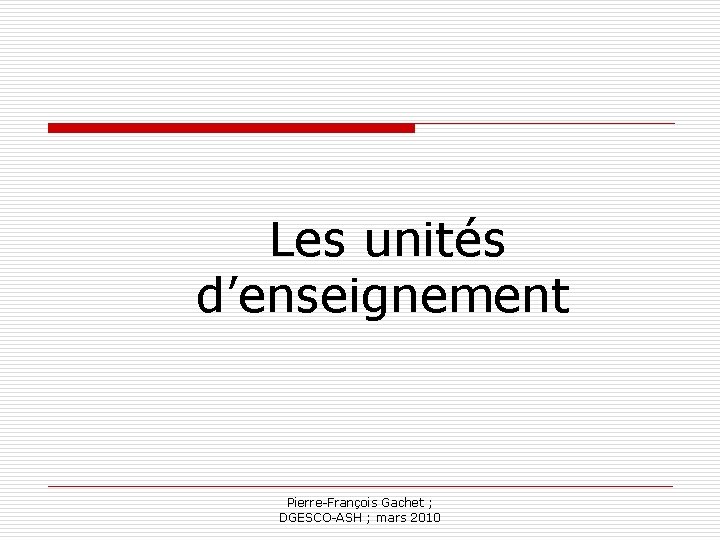 Les unités d’enseignement

Pierre-François Gachet ; DGESCO-ASH ; mars 2010